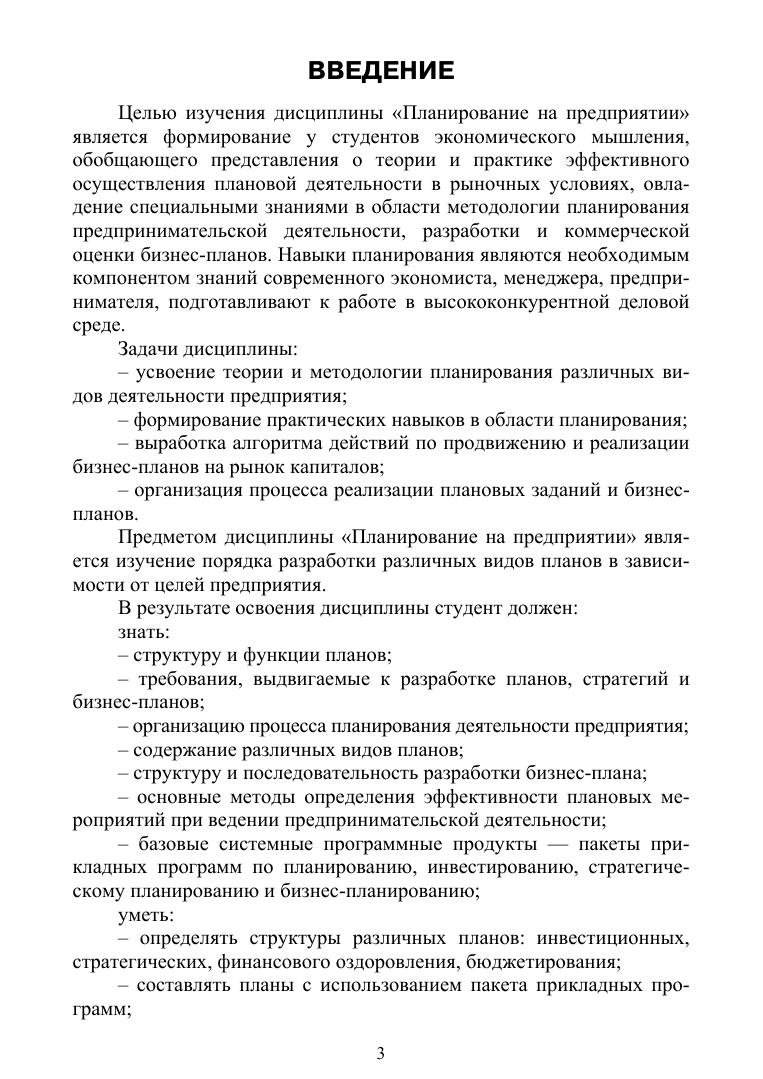 ВВЕДЕНИЕ

Целью изучения дисциплины «Планирование на предприятии» является формирование у студентов экономического мышления, обобщающего представления о теории и практике эффективного осуществления плановой деятельности в рыночных условиях, овладение специальными знаниями в области методологии планирования предпринимательской деятельности, разработки и коммерческой оценки бизнес-планов. Навыки планирования являются необходимым компонентом знаний современного экономиста, менеджера, предпринимателя, подготавливают к работе в высококонкурентной деловой среде.

Задачи дисциплины:

– усвоение теории и методологии планирования различных видов деятельности предприятия;

– формирование практических навыков в области планирования;

– выработка алгоритма действий по продвижению и реализации бизнес-планов на рынок капиталов;

– организация процесса реализации плановых заданий и бизнес-планов.

Предметом дисциплины «Планирование на предприятии» является изучение порядка разработки различных видов планов в зависимости от целей предприятия.

В результате освоения дисциплины студент должен:

знать:

– структуру и функции планов;

– требования, выдвигаемые к разработке планов, стратегий и бизнес-планов;

– организацию процесса планирования деятельности предприятия;

– содержание различных видов планов;

– структуру и последовательность разработки бизнес-плана;

– основные методы определения эффективности плановых мероприятий при ведении предпринимательской деятельности;

– базовые системные программные продукты — пакеты прикладных программ по планированию, инвестированию, стратегическому планированию и бизнес-планированию;

уметь:

– определять структуры различных планов: инвестиционных, стратегических, финансового оздоровления, бюджетирования;

– составлять планы с использованием пакета прикладных программ;

3